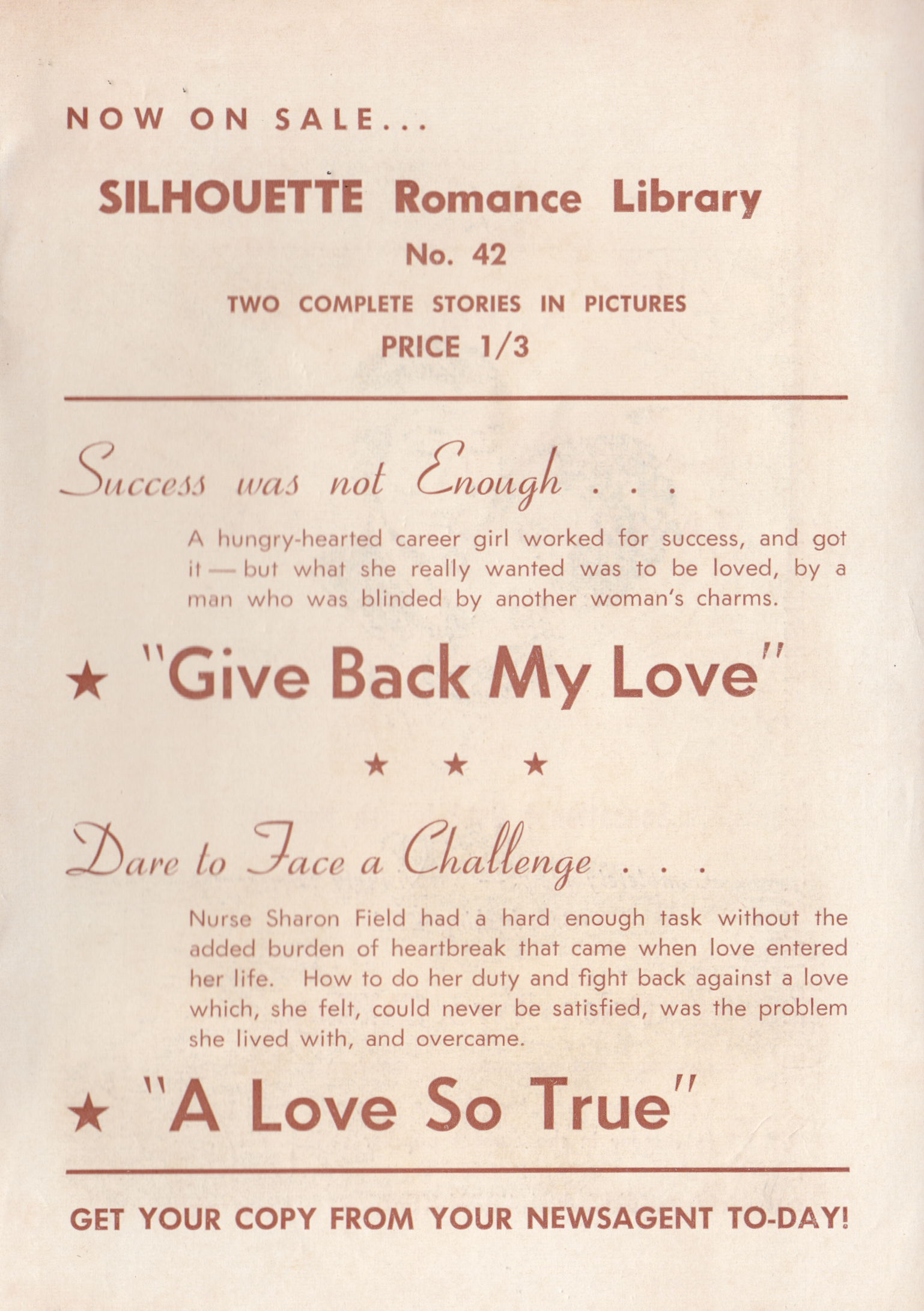 NOW ON SALE...

SILHOUETTE Romance Library

No. 42

TWO COMPLETE STORIES IN PICTURES

PRICE 1/3

Success was not Enough . . .

A hungry-hearted career girl worked for success, and got it — but what she really wanted was to be loved, by a man who was blinded by another woman's charms.

★ "Give Back My Love"

★ ★ ★

Dare to Face a Challenge . . .

Nurse Sharon Field had a hard enough task without the added burden of heartbreak that came when love entered her life. How to do her duty and fight back against a love which, she felt, could never be satisfied, was the problem she lived with, and overcame.

★ "A Love So True"

GET YOUR COPY FROM YOUR NEWSAGENT TO-DAY!